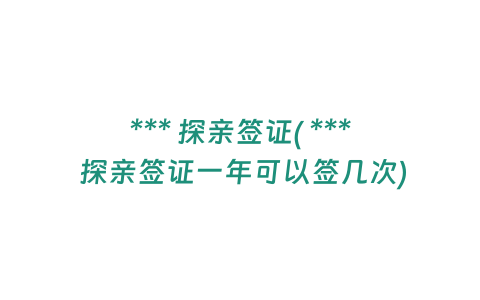 *** 探亲签证( ***
探亲签证一年可以签几次)